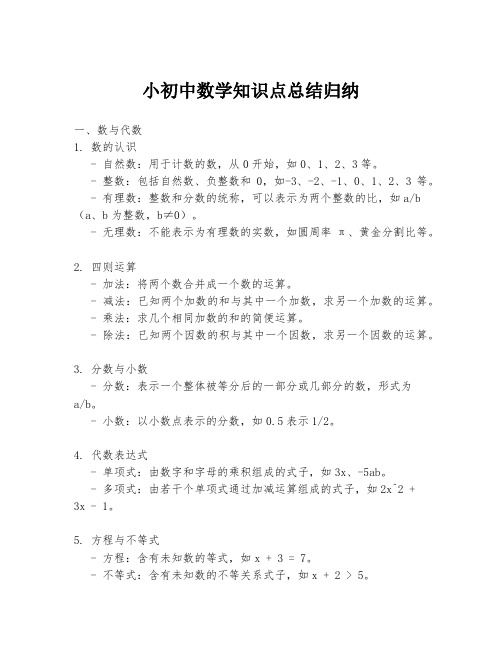 小初中数学知识点总结归纳

一、数与代数
1. 数的认识
- 自然数：用于计数的数，从 0 开始，如 0、1、2、3 等。
- 整数：包括自然数、负整数和 0，如-3、-2、-1、0、1、2、3 等。
- 有理数：整数和分数的统称，可以表示为两个整数的比，如 a/b（a、b 为整数，b≠0）。
- 无理数：不能表示为有理数的实数，如圆周率 π、黄金分割比等。

2. 四则运算
- 加法：将两个数合并成一个数的运算。
- 减法：已知两个加数的和与其中一个加数，求另一个加数的运算。
- 乘法：求几个相同加数的和的简便运算。
- 除法：已知两个因数的积与其中一个因数，求另一个因数的运算。

3. 分数与小数
- 分数：表示一个整体被等分后的一部分或几部分的数，形式为 a/b。
- 小数：以小数点表示的分数，如 0.5 表示 1/2。

4. 代数表达式
- 单项式：由数字和字母的乘积组成的式子，如 3x、-5ab。
- 多项式：由若干个单项式通过加减运算组成的式子，如 2x^2 + 3x - 1。

5. 方程与不等式
- 方程：含有未知数的等式，如 x + 3 = 7。
- 不等式：含有未知数的不等关系式子，如 x + 2 > 5。